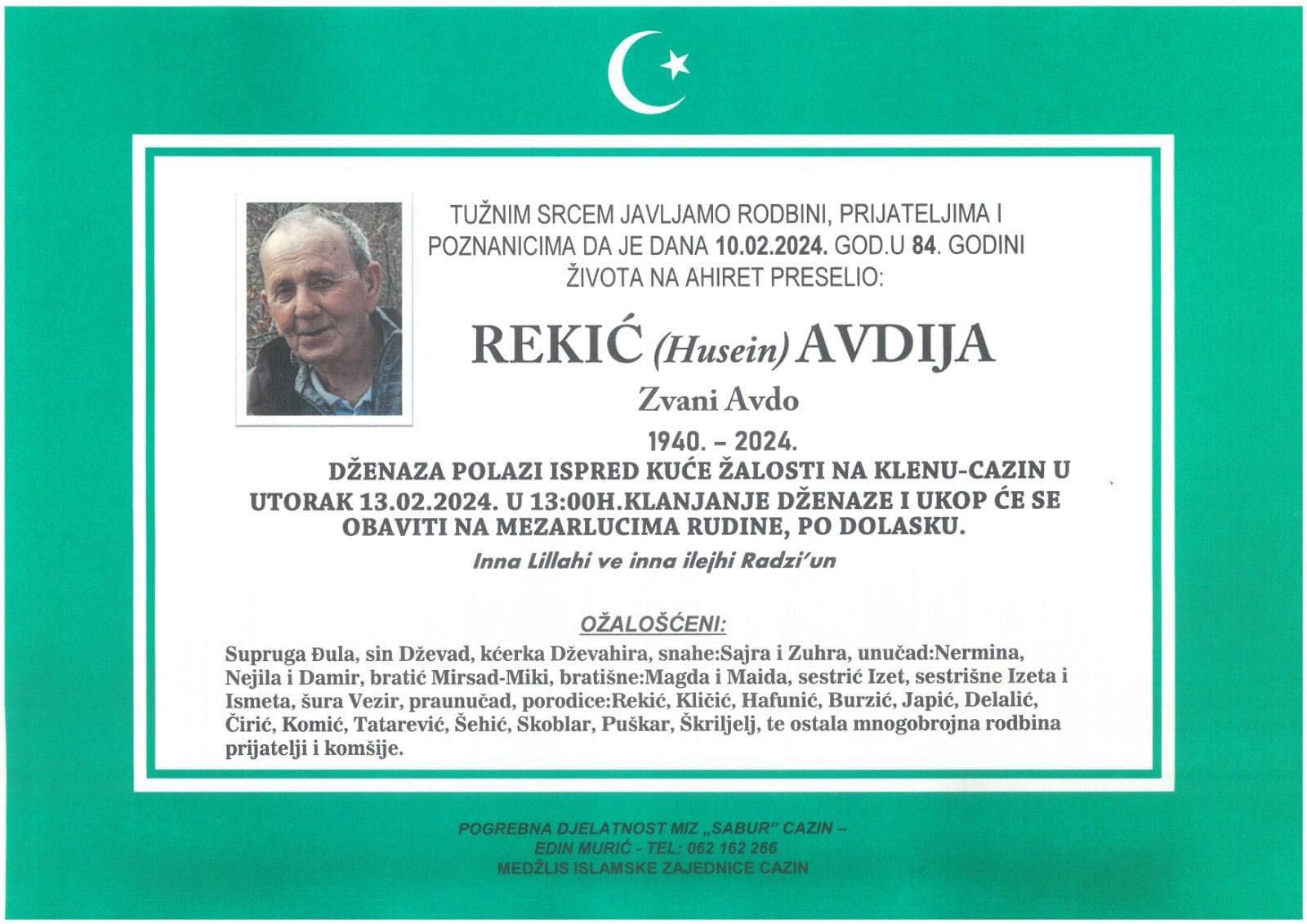 TUŽNIM SRCEM JAVLJAMO RODBINI, PRIJATELJIMA I POZNANICIMA DA JE DANA 10.02.2024. GOD.U 84. GODINI ŽIVOTA NA AHIRET PRESELIO:

REKIĆ (Husein) AVDIJA

Zvani Avdo

1940. – 2024.

DŽENAZA POLAZI ISPRED KUĆE ŽALOSTI NA KLENU-CAZIN U UTORAK 13.02.2024. U 13:00H.KLANJANJE DŽENAZE I UKOP ĆE SE OBAVITI NA MEZARLUCIMA RUDINE, PO DOLASKU.

Inna Lillahi ve inna ilejhi Radzi'un

OŽALOŠĆENI:

Supruga Đula, sin Dževad, kćerka Dževahira, snahe:Sajra i Zuhra, unučad:Nermina, Nejila i Damir, bratić Mirsad-Miki, bratišne:Magda i Maida, sestrić Izet, sestrišne Izeta i Ismeta, šura Vezir, praunučad, porodice:Rekić, Kličić, Hafunić, Burzić, Japić, Delalić, Čirić, Komić, Tatarević, Šehić, Skoblar, Puškar, Škriljelj, te ostala mnogobrojna rodbina prijatelji i komšije.

POGREBNA DJELATNOST MIZ „SABUR" CAZIN – EDIN MURIĆ - TEL: 062 162 266
MEDŽLIS ISLAMSKE ZAJEDNICE CAZIN